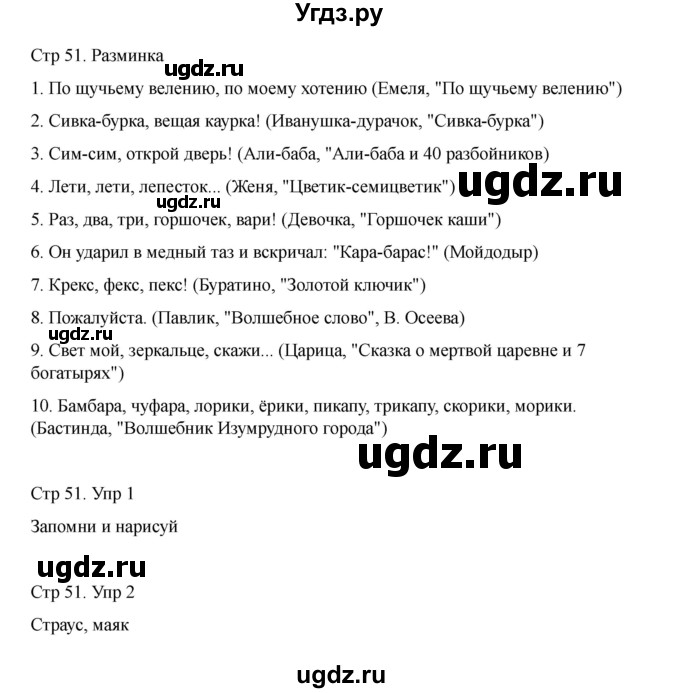 Угдз.ру

Стр 51. Разминка

ugdz.ru

1. По щучьему велению, по моему хотению (Емеля, "По щучьему велению")

2. Сивка-бурка, вещая каурка! (Иванушка-дурачок, "Сивка-бурка")

3. Сим-сим, открой дверь! (Али-баба, "Али-баба и 40 разбойников)

4. Лети, лети, лепесток... (Женя, "Цветик-семицветик")

ugdz.ru

ugdz.ru

5. Раз, два, три, горшочек, вари! (Девочка, "Горшочек каши")

6. Он ударил в медный таз и вскричал: "Кара-барас!" (Мойдодыр)

7. Крекс, фекс, пекс! (Буратино, "Золотой ключик")

8. Пожалуйста. (Павлик, "Волшебное слово", В. Осеева)

ugdz.ru

9. Свет мой, зеркальце, скажи... (Царица, "Сказка о мертвой царевне и 7 богатырях")

10. Бамбара, чуфара, лорики, ёрики, пикапу, трикапу, скорики, морики. (Бастинда, "Волшебник Изумрудного города")

ugdz.ru

Стр 51. Упр 1

Запомни и нарисуй

ugdz.ru

Стр 51. Упр 2

Страус, маяк

ugdz.ru